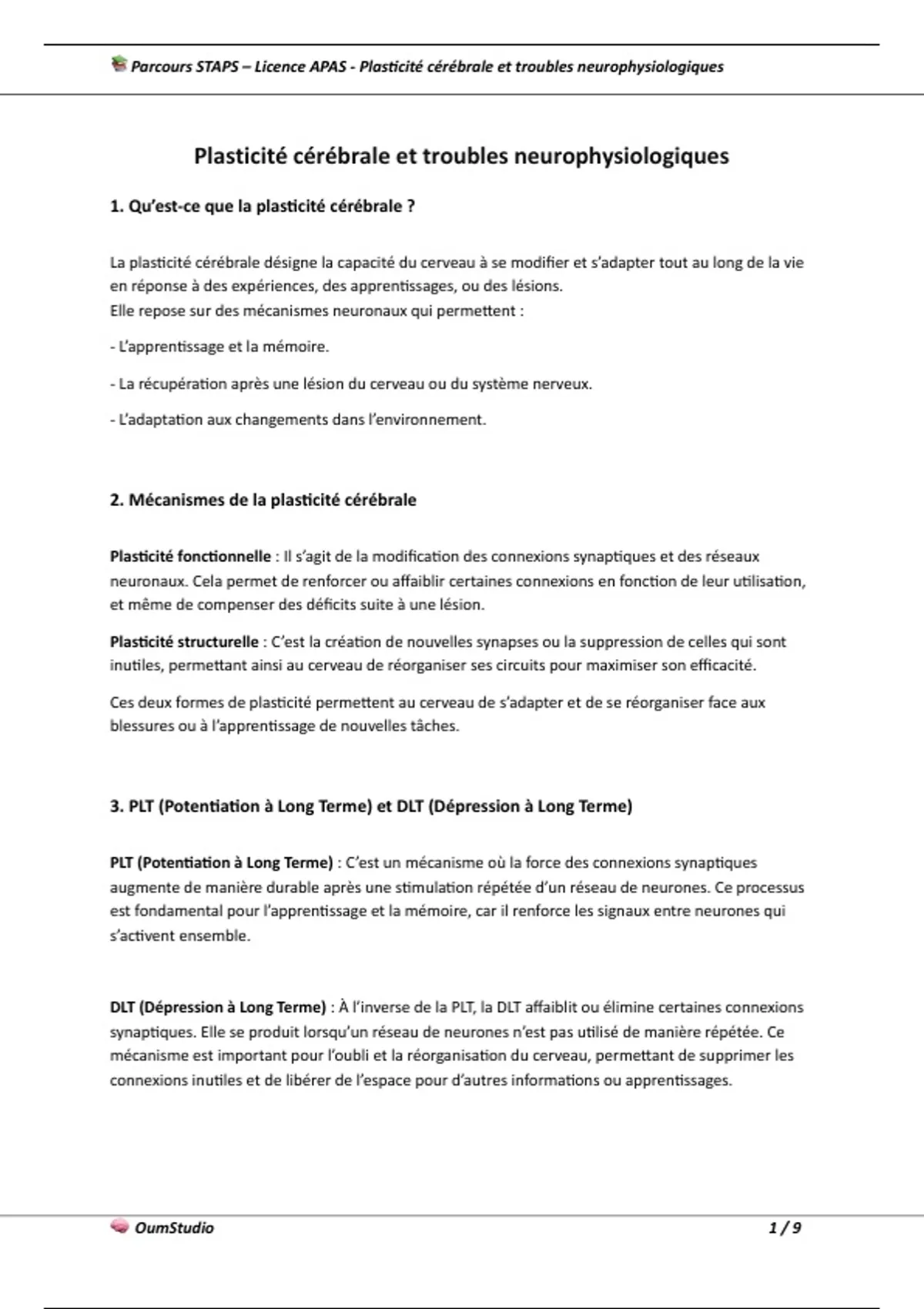 Parcours STAPS – Licence APAS - Plasticité cérébrale et troubles neurophysiologiques

Plasticité cérébrale et troubles neurophysiologiques

1. Qu'est-ce que la plasticité cérébrale ?

La plasticité cérébrale désigne la capacité du cerveau à se modifier et s'adapter tout au long de la vie en réponse à des expériences, des apprentissages, ou des lésions.
Elle repose sur des mécanismes neuronaux qui permettent :

- L'apprentissage et la mémoire.

- La récupération après une lésion du cerveau ou du système nerveux.

- L'adaptation aux changements dans l'environnement.

2. Mécanismes de la plasticité cérébrale

Plasticité fonctionnelle : Il s'agit de la modification des connexions synaptiques et des réseaux neuronaux. Cela permet de renforcer ou affaiblir certaines connexions en fonction de leur utilisation, et même de compenser des déficits suite à une lésion.

Plasticité structurelle : C'est la création de nouvelles synapses ou la suppression de celles qui sont inutiles, permettant ainsi au cerveau de réorganiser ses circuits pour maximiser son efficacité.

Ces deux formes de plasticité permettent au cerveau de s'adapter et de se réorganiser face aux blessures ou à l'apprentissage de nouvelles tâches.

3. PLT (Potentiation à Long Terme) et DLT (Dépression à Long Terme)

PLT (Potentiation à Long Terme) : C'est un mécanisme où la force des connexions synaptiques augmente de manière durable après une stimulation répétée d'un réseau de neurones. Ce processus est fondamental pour l'apprentissage et la mémoire, car il renforce les signaux entre neurones qui s'activent ensemble.

DLT (Dépression à Long Terme) : À l'inverse de la PLT, la DLT affaiblit ou élimine certaines connexions synaptiques. Elle se produit lorsqu'un réseau de neurones n'est pas utilisé de manière répétée. Ce mécanisme est important pour l'oubli et la réorganisation du cerveau, permettant de supprimer les connexions inutiles et de libérer de l'espace pour d'autres informations ou apprentissages.

OumStudio 1 / 9